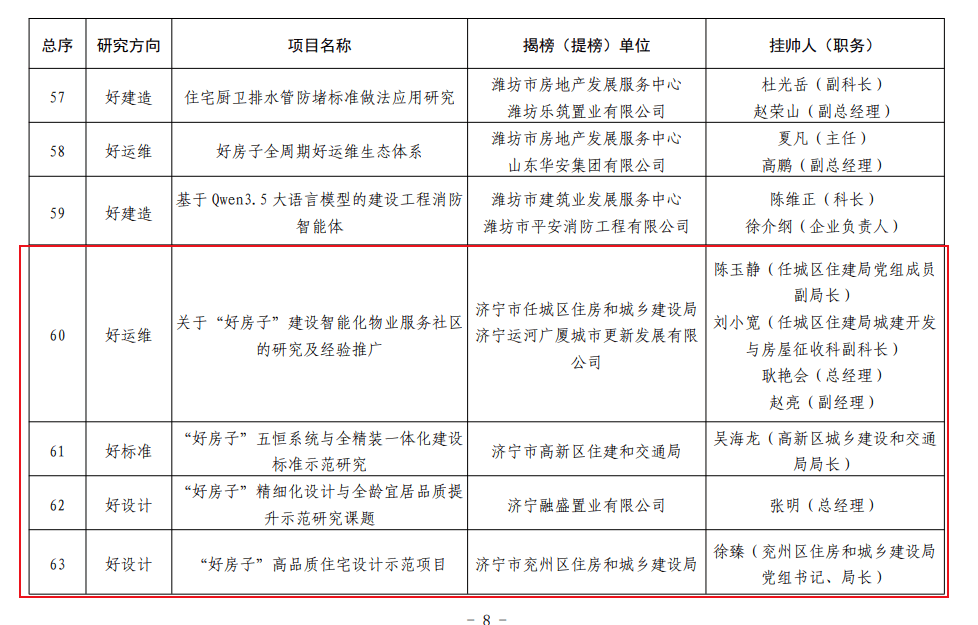 | 总序 | 研究方向 | 项目名称 | 揭榜（提榜）单位 | 挂帅人（职务） |
|---|---|---|---|---|
| 57 | 好建造 | 住宅厨卫排水管防堵标准做法应用研究 | 潍坊市房地产发展服务中心 潍坊乐筑置业有限公司 | 杜光岳（副科长） 赵荣山（副总经理） |
| 58 | 好运维 | 好房子全周期好运维生态体系 | 潍坊市房地产发展服务中心 山东华安集团有限公司 | 夏凡（主任） 高鹏（副总经理） |
| 59 | 好建造 | 基于 Qwen3.5 大语言模型的建设工程消防智能体 | 潍坊市建筑业发展服务中心 潍坊市平安消防工程有限公司 | 陈维正（科长） 徐介纲（企业负责人） |
| 60 | 好运维 | 关于“好房子”建设智能化物业服务社区的研究及经验推广 | 济宁市任城区住房和城乡建设局 济宁运河广厦城市更新发展有限公司 | 陈玉静（任城区住建局党组成员副局长） 刘小宽（任城区住建局城建开发与房屋征收科副科长） 耿艳会（总经理） 赵亮（副经理） |
| 61 | 好标准 | “好房子”五恒系统与全精装一体化建设标准示范研究 | 济宁市高新区住建和交通局 | 吴海龙（高新区城乡建设和交通局局长） |
| 62 | 好设计 | “好房子”精细化设计与全龄宜居品质提升示范研究课题 | 济宁融盛置业有限公司 | 张明（总经理） |
| 63 | 好设计 | “好房子”高品质住宅设计示范项目 | 济宁市兖州区住房和城乡建设局 | 徐臻（兖州区住房和城乡建设局党组书记、局长） |

- 8 -